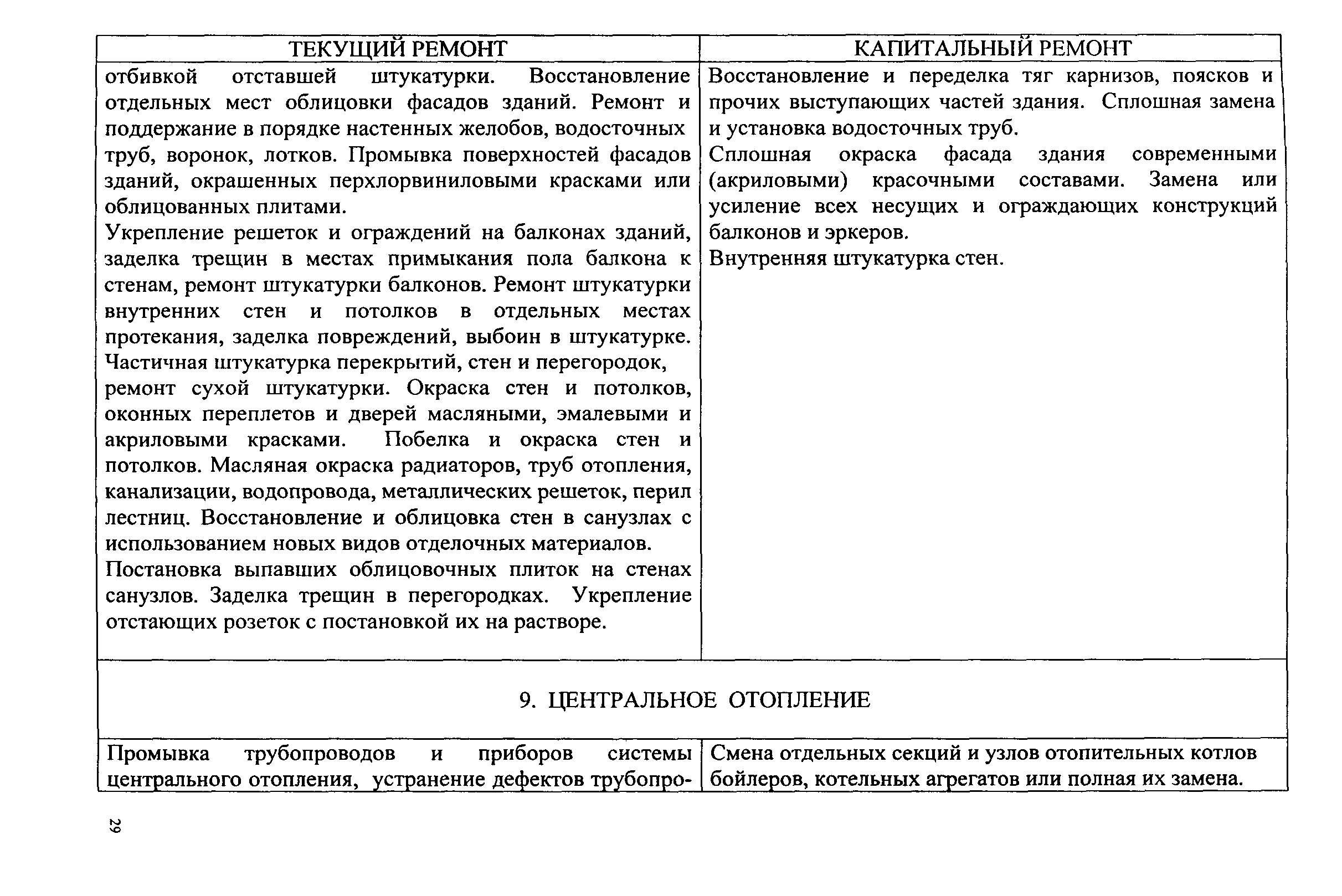 | ТЕКУЩИЙ РЕМОНТ | КАПИТАЛЬНЫЙ РЕМОНТ |
|---|---|
| отбивкой отставшей штукатурки. Восстановление отдельных мест облицовки фасадов зданий. Ремонт и поддержание в порядке настенных желобов, водосточных труб, воронок, лотков. Промывка поверхностей фасадов зданий, окрашенных перхлорвиниловыми красками или облицованных плитами. Укрепление решеток и ограждений на балконах зданий, заделка трещин в местах примыкания пола балкона к стенам, ремонт штукатурки балконов. Ремонт штукатурки внутренних стен и потолков в отдельных местах протекания, заделка повреждений, выбоин в штукатурке. Частичная штукатурка перекрытий, стен и перегородок, ремонт сухой штукатурки. Окраска стен и потолков, оконных переплетов и дверей масляными, эмалевыми и акриловыми красками. Побелка и окраска стен и потолков. Масляная окраска радиаторов, труб отопления, канализации, водопровода, металлических решеток, перил лестниц. Восстановление и облицовка стен в санузлах с использованием новых видов отделочных материалов. Постановка выпавших облицовочных плиток на стенах санузлов. Заделка трещин в перегородках. Укрепление отстающих розеток с постановкой их на растворе. | Восстановление и переделка тяг карнизов, поясков и прочих выступающих частей здания. Сплошная замена и установка водосточных труб. Сплошная окраска фасада здания современными (акриловыми) красочными составами. Замена или усиление всех несущих и ограждающих конструкций балконов и эркеров. Внутренняя штукатурка стен. |
| 9. ЦЕНТРАЛЬНОЕ ОТОПЛЕНИЕ | |
| Промывка трубопроводов и приборов системы центрального отопления, устранение дефектов трубопро- | Смена отдельных секций и узлов отопительных котлов бойлеров, котельных агрегатов или полная их замена. |

29